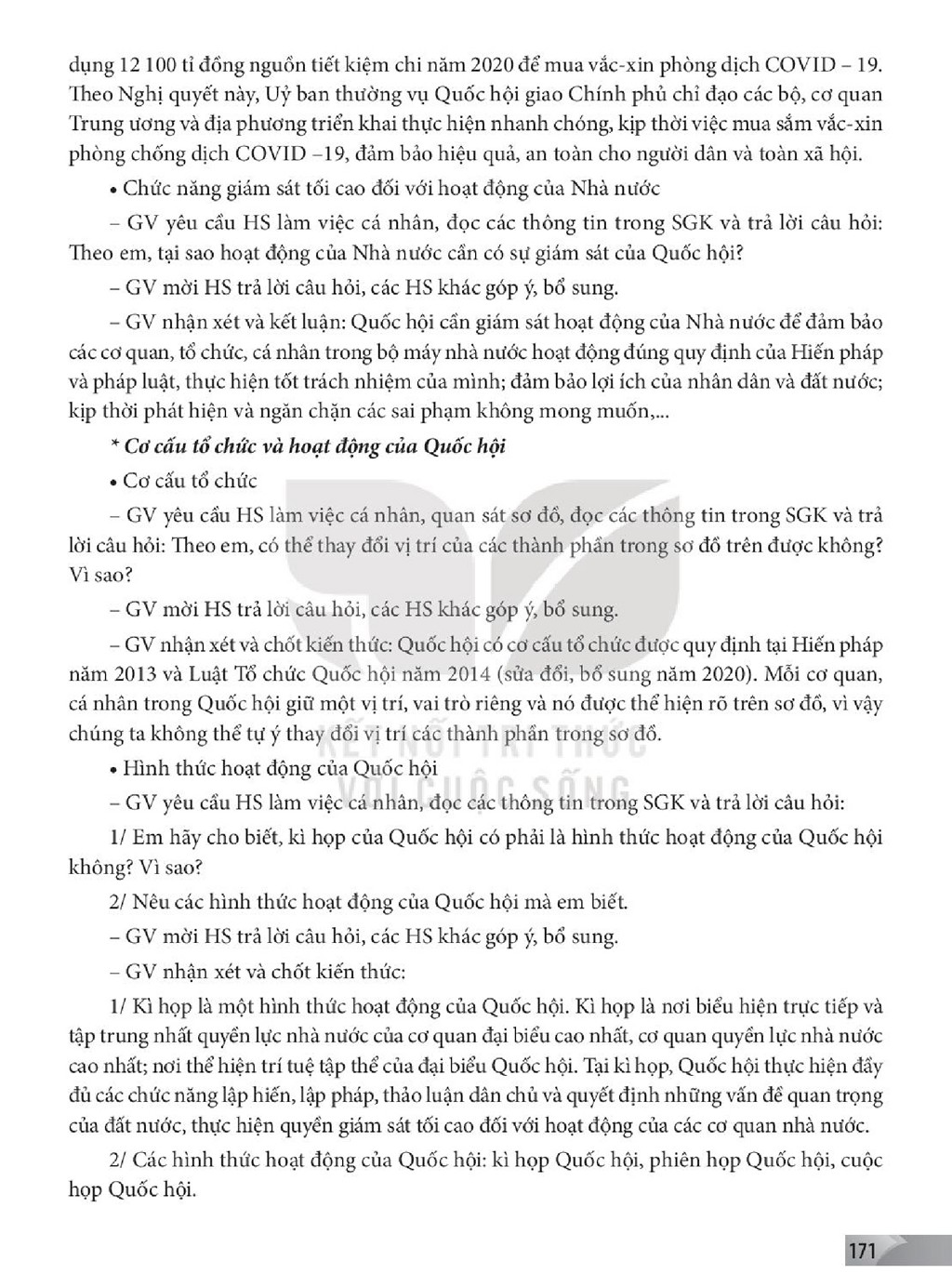 dụng 12 100 tỉ đồng nguồn tiết kiệm chi năm 2020 để mua vắc-xin phòng dịch COVID – 19. Theo Nghị quyết này, Uỷ ban thường vụ Quốc hội giao Chính phủ chỉ đạo các bộ, cơ quan Trung ương và địa phương triển khai thực hiện nhanh chóng, kịp thời việc mua sắm vắc-xin phòng chống dịch COVID –19, đảm bảo hiệu quả, an toàn cho người dân và toàn xã hội.

• Chức năng giám sát tối cao đối với hoạt động của Nhà nước

– GV yêu cầu HS làm việc cá nhân, đọc các thông tin trong SGK và trả lời câu hỏi: Theo em, tại sao hoạt động của Nhà nước cần có sự giám sát của Quốc hội?

– GV mời HS trả lời câu hỏi, các HS khác góp ý, bổ sung.

– GV nhận xét và kết luận: Quốc hội cần giám sát hoạt động của Nhà nước để đảm bảo các cơ quan, tổ chức, cá nhân trong bộ máy nhà nước hoạt động đúng quy định của Hiến pháp và pháp luật, thực hiện tốt trách nhiệm của mình; đảm bảo lợi ích của nhân dân và đất nước; kịp thời phát hiện và ngăn chặn các sai phạm không mong muốn,...

* Cơ cấu tổ chức và hoạt động của Quốc hội

• Cơ cấu tổ chức

– GV yêu cầu HS làm việc cá nhân, quan sát sơ đồ, đọc các thông tin trong SGK và trả lời câu hỏi: Theo em, có thể thay đổi vị trí của các thành phần trong sơ đồ trên được không? Vì sao?

– GV mời HS trả lời câu hỏi, các HS khác góp ý, bổ sung.

– GV nhận xét và chốt kiến thức: Quốc hội có cơ cấu tổ chức được quy định tại Hiến pháp năm 2013 và Luật Tổ chức Quốc hội năm 2014 (sửa đổi, bổ sung năm 2020). Mỗi cơ quan, cá nhân trong Quốc hội giữ một vị trí, vai trò riêng và nó được thể hiện rõ trên sơ đồ, vì vậy chúng ta không thể tự ý thay đổi vị trí các thành phần trong sơ đồ.

• Hình thức hoạt động của Quốc hội

– GV yêu cầu HS làm việc cá nhân, đọc các thông tin trong SGK và trả lời câu hỏi:

1/ Em hãy cho biết, kì họp của Quốc hội có phải là hình thức hoạt động của Quốc hội không? Vì sao?

2/ Nêu các hình thức hoạt động của Quốc hội mà em biết.

– GV mời HS trả lời câu hỏi, các HS khác góp ý, bổ sung.

– GV nhận xét và chốt kiến thức:

1/ Kì họp là một hình thức hoạt động của Quốc hội. Kì họp là nơi biểu hiện trực tiếp và tập trung nhất quyền lực nhà nước của cơ quan đại biểu cao nhất, cơ quan quyền lực nhà nước cao nhất; nơi thể hiện trí tuệ tập thể của đại biểu Quốc hội. Tại kì họp, Quốc hội thực hiện đầy đủ các chức năng lập hiến, lập pháp, thảo luận dân chủ và quyết định những vấn đề quan trọng của đất nước, thực hiện quyền giám sát tối cao đối với hoạt động của các cơ quan nhà nước.

2/ Các hình thức hoạt động của Quốc hội: kì họp Quốc hội, phiên họp Quốc hội, cuộc họp Quốc hội.

171

KẾT NỐI TRI THỨC VỚI CUỘC SỐNG